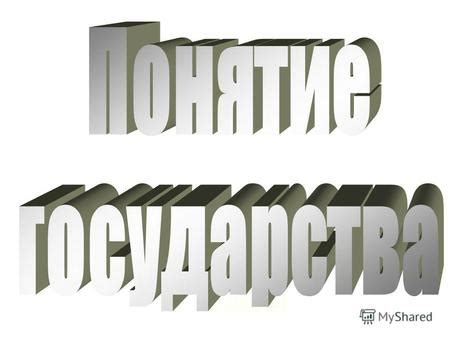 Понятие государства

MyShared